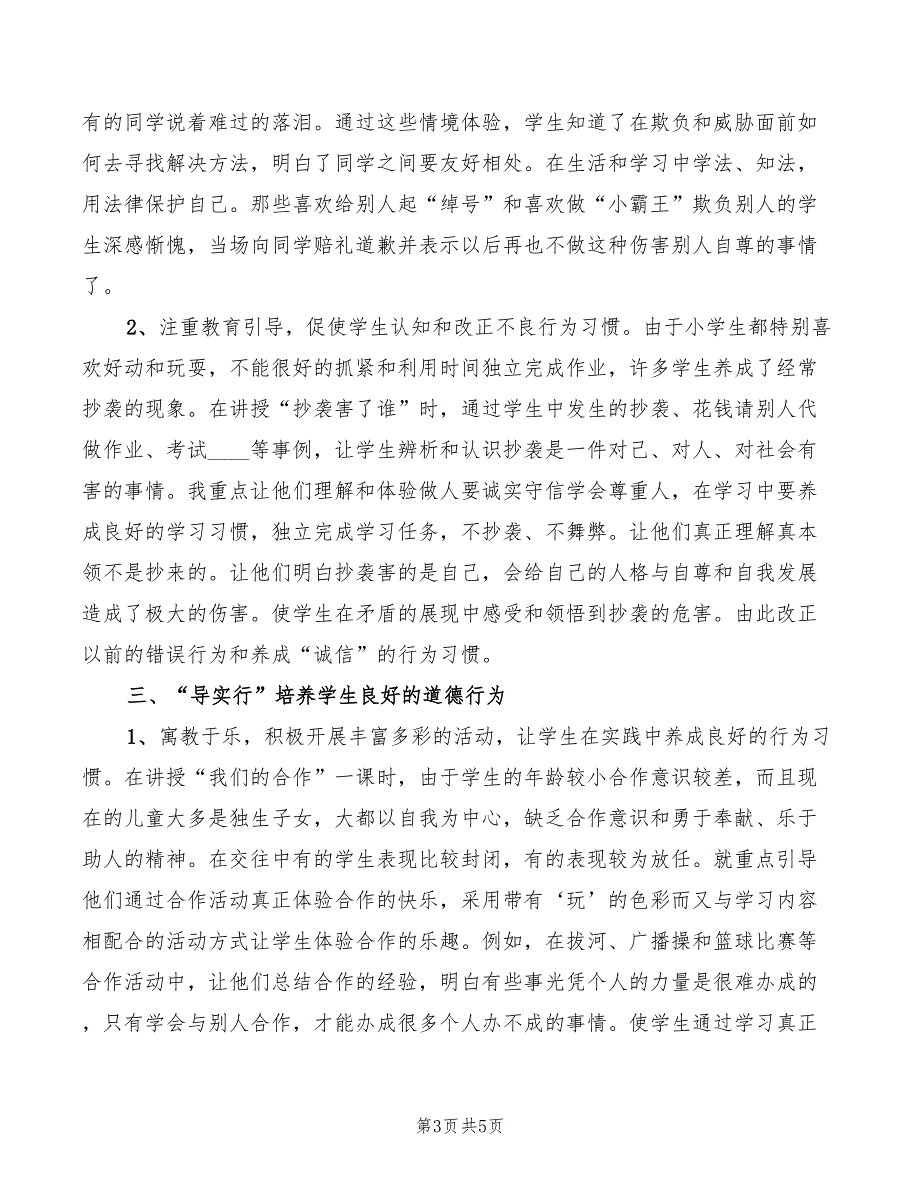 有的同学说着难过的落泪。通过这些情境体验，学生知道了在欺负和威胁面前如何去寻找解决方法，明白了同学之间要友好相处。在生活和学习中学法、知法，用法律保护自己。那些喜欢给别人起“绰号”和喜欢做“小霸王”欺负别人的学生深感惭愧，当场向同学赔礼道歉并表示以后再也不做这种伤害别人自尊的事情了。

2、注重教育引导，促使学生认知和改正不良行为习惯。由于小学生都特别喜欢好动和玩耍，不能很好的抓紧和利用时间独立完成作业，许多学生养成了经常抄袭的现象。在讲授“抄袭害了谁”时，通过学生中发生的抄袭、花钱请别人代做作业、考试____等事例，让学生辨析和认识抄袭是一件对己、对人、对社会有害的事情。我重点让他们理解和体验做人要诚实守信学会尊重人，在学习中要养成良好的学习习惯，独立完成学习任务，不抄袭、不舞弊。让他们真正理解真本领不是抄来的。让他们明白抄袭害的是自己，会给自己的人格与自尊和自我发展造成了极大的伤害。使学生在矛盾的展现中感受和领悟到抄袭的危害。由此改正以前的错误行为和养成“诚信”的行为习惯。

三、“导实行”培养学生良好的道德行为

1、寓教于乐，积极开展丰富多彩的活动，让学生在实践中养成良好的行为习惯。在讲授“我们的合作”一课时，由于学生的年龄较小合作意识较差，而且现在的儿童大多是独生子女，大都以自我为中心，缺乏合作意识和勇于奉献、乐于助人的精神。在交往中有的学生表现比较封闭，有的表现较为放任。就重点引导他们通过合作活动真正体验合作的快乐，采用带有‘玩’的色彩而又与学习内容相配合的活动方式让学生体验合作的乐趣。例如，在拔河、广播操和篮球比赛等合作活动中，让他们总结合作的经验，明白有些事光凭个人的力量是很难办成的，只有学会与别人合作，才能办成很多个人办不成的事情。使学生通过学习真正

第3页 共5页